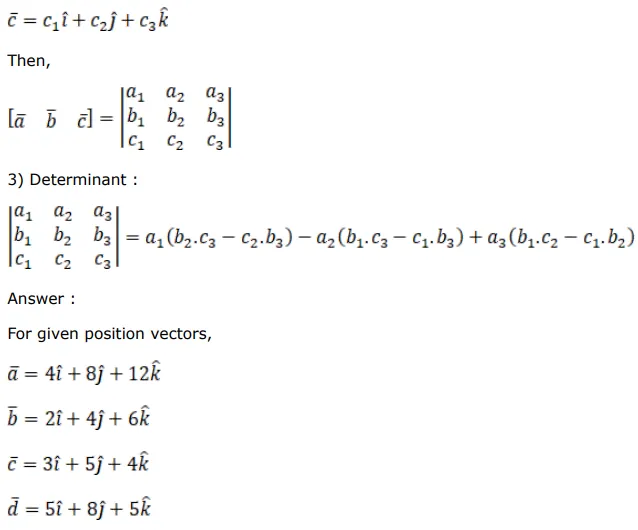 $\bar{c} = c_1\hat{\imath} + c_2\hat{\jmath} + c_3\hat{k}$

Then,

$[\bar{a} \quad \bar{b} \quad \bar{c}] = \begin{vmatrix} a_1 & a_2 & a_3 \\ b_1 & b_2 & b_3 \\ c_1 & c_2 & c_3 \end{vmatrix}$

3) Determinant :

$\begin{vmatrix} a_1 & a_2 & a_3 \\ b_1 & b_2 & b_3 \\ c_1 & c_2 & c_3 \end{vmatrix} = a_1(b_2.c_3 - c_2.b_3) - a_2(b_1.c_3 - c_1.b_3) + a_3(b_1.c_2 - c_1.b_2)$

Answer :

For given position vectors,

$\bar{a} = 4\hat{\imath} + 8\hat{\jmath} + 12\hat{k}$

$\bar{b} = 2\hat{\imath} + 4\hat{\jmath} + 6\hat{k}$

$\bar{c} = 3\hat{\imath} + 5\hat{\jmath} + 4\hat{k}$

$\bar{d} = 5\hat{\imath} + 8\hat{\jmath} + 5\hat{k}$